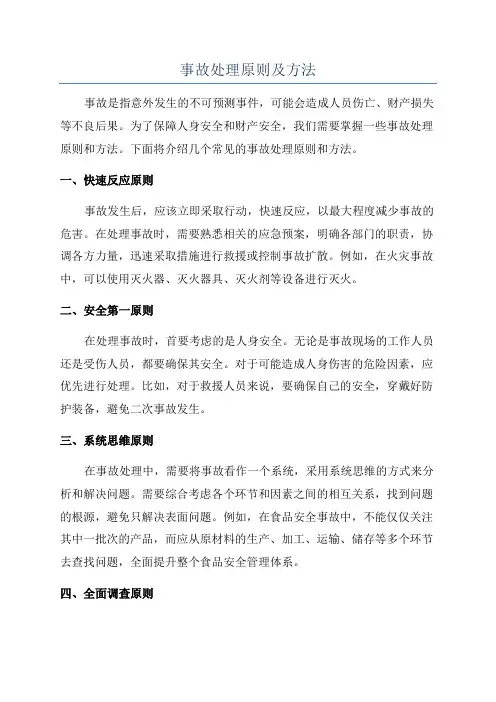 事故处理原则及方法

事故是指意外发生的不可预测事件，可能会造成人员伤亡、财产损失等不良后果。为了保障人身安全和财产安全，我们需要掌握一些事故处理原则和方法。下面将介绍几个常见的事故处理原则和方法。

一、快速反应原则

事故发生后，应该立即采取行动，快速反应，以最大程度减少事故的危害。在处理事故时，需要熟悉相关的应急预案，明确各部门的职责，协调各方力量，迅速采取措施进行救援或控制事故扩散。例如，在火灾事故中，可以使用灭火器、灭火器具、灭火剂等设备进行灭火。

二、安全第一原则

在处理事故时，首要考虑的是人身安全。无论是事故现场的工作人员还是受伤人员，都要确保其安全。对于可能造成人身伤害的危险因素，应优先进行处理。比如，对于救援人员来说，要确保自己的安全，穿戴好防护装备，避免二次事故发生。

三、系统思维原则

在事故处理中，需要将事故看作一个系统，采用系统思维的方式来分析和解决问题。需要综合考虑各个环节和因素之间的相互关系，找到问题的根源，避免只解决表面问题。例如，在食品安全事故中，不能仅仅关注其中一批次的产品，而应从原材料的生产、加工、运输、储存等多个环节去查找问题，全面提升整个食品安全管理体系。

四、全面调查原则